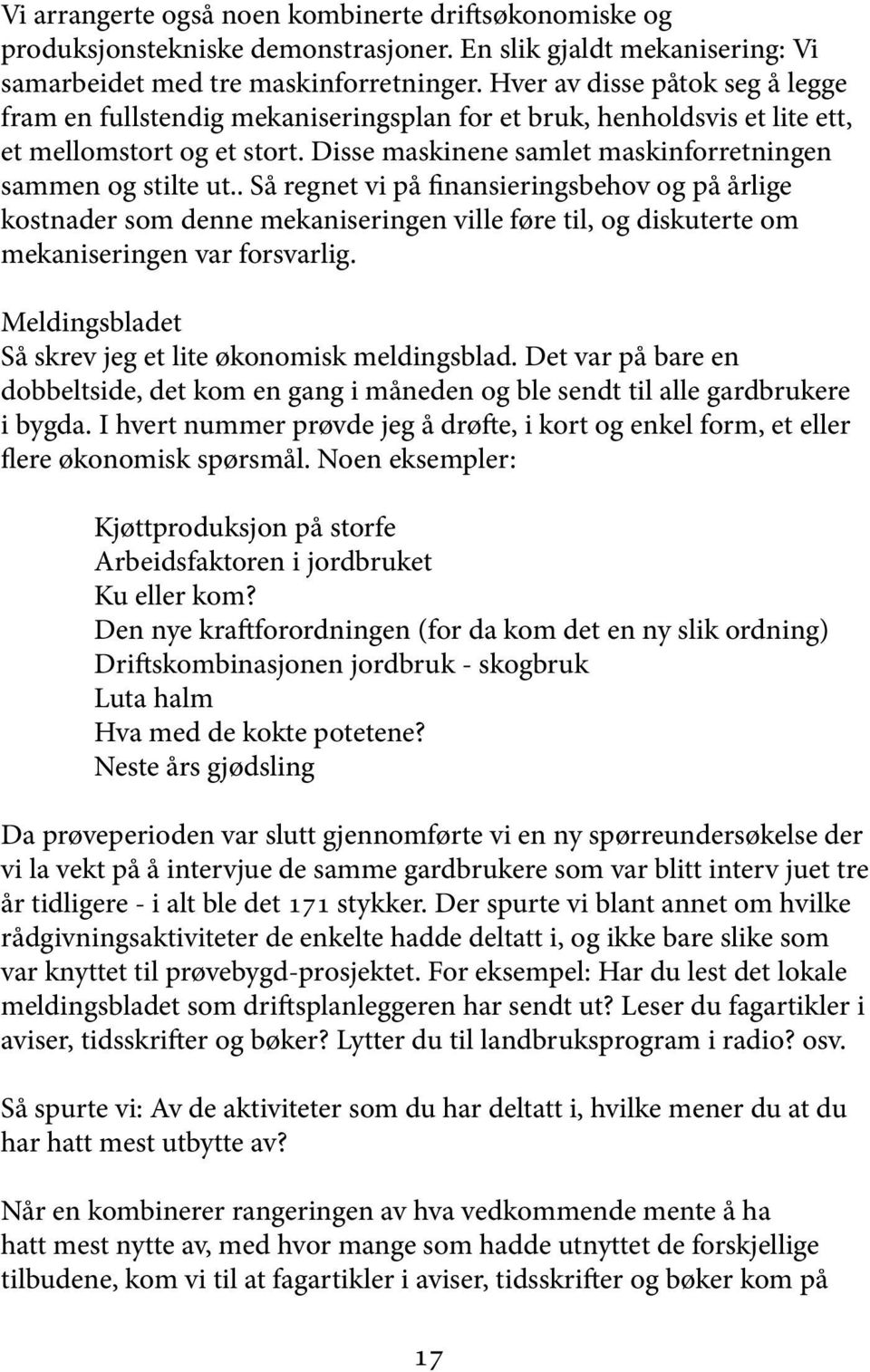 Vi arrangerte også noen kombinerte driftsøkonomiske og produksjonstekniske demonstrasjoner. En slik gjaldt mekanisering: Vi samarbeidet med tre maskinforretninger. Hver av disse påtok seg å legge fram en fullstendig mekaniseringsplan for et bruk, henholdsvis et lite ett, et mellomstort og et stort. Disse maskinene samlet maskinforretningen sammen og stilte ut.. Så regnet vi på finansieringsbehov og på årlige kostnader som denne mekaniseringen ville føre til, og diskuterte om mekaniseringen var forsvarlig.

Meldingsbladet
Så skrev jeg et lite økonomisk meldingsblad. Det var på bare en dobbeltside, det kom en gang i måneden og ble sendt til alle gardbrukere i bygda. I hvert nummer prøvde jeg å drøfte, i kort og enkel form, et eller flere økonomisk spørsmål. Noen eksempler:

Kjøttproduksjon på storfe
Arbeidsfaktoren i jordbruket
Ku eller kom?
Den nye kraftforordningen (for da kom det en ny slik ordning)
Driftskombinasjonen jordbruk - skogbruk
Luta halm
Hva med de kokte potetene?
Neste års gjødsling

Da prøveperioden var slutt gjennomførte vi en ny spørreundersøkelse der vi la vekt på å intervjue de samme gardbrukere som var blitt interv juet tre år tidligere - i alt ble det 171 stykker. Der spurte vi blant annet om hvilke rådgivningsaktiviteter de enkelte hadde deltatt i, og ikke bare slike som var knyttet til prøvebygd-prosjektet. For eksempel: Har du lest det lokale meldingsbladet som driftsplanleggeren har sendt ut? Leser du fagartikler i aviser, tidsskrifter og bøker? Lytter du til landbruksprogram i radio? osv.

Så spurte vi: Av de aktiviteter som du har deltatt i, hvilke mener du at du har hatt mest utbytte av?

Når en kombinerer rangeringen av hva vedkommende mente å ha hatt mest nytte av, med hvor mange som hadde utnyttet de forskjellige tilbudene, kom vi til at fagartikler i aviser, tidsskrifter og bøker kom på

17